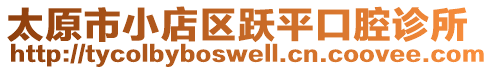 太原市小店区跃平口腔诊所
http://tycolbyboswell.cn.coovee.com